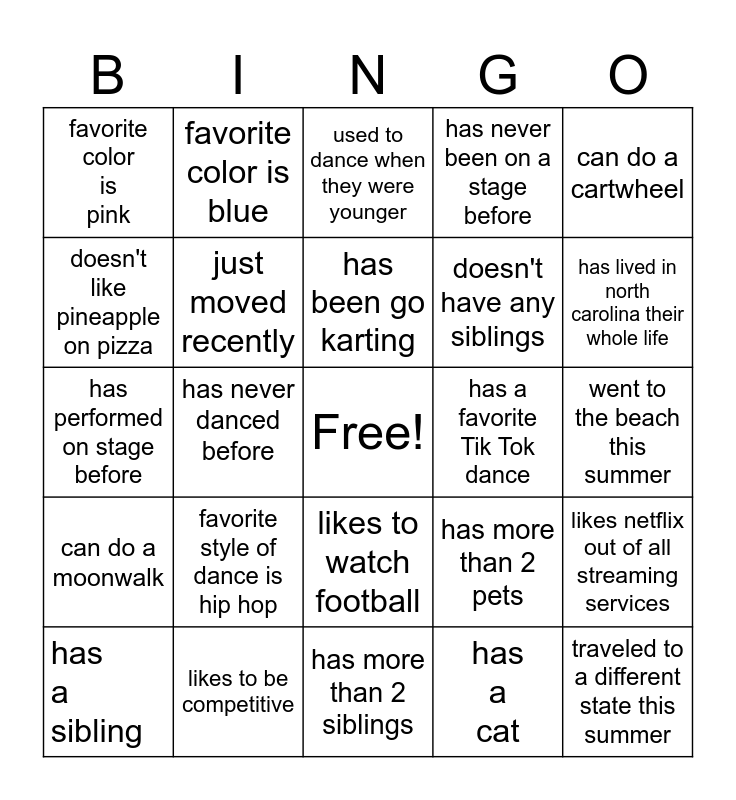 | B | I | N | G | O |
|---|---|---|---|---|
| favorite color is pink | favorite color is blue | used to dance when they were younger | has never been on a stage before | can do a cartwheel |
| doesn't like pineapple on pizza | just moved recently | has been go karting | doesn't have any siblings | has lived in north carolina their whole life |
| has performed on stage before | has never danced before | Free! | has a favorite Tik Tok dance | went to the beach this summer |
| can do a moonwalk | favorite style of dance is hip hop | likes to watch football | has more than 2 pets | likes netflix out of all streaming services |
| has a sibling | likes to be competitive | has more than 2 siblings | has a cat | traveled to a different state this summer |